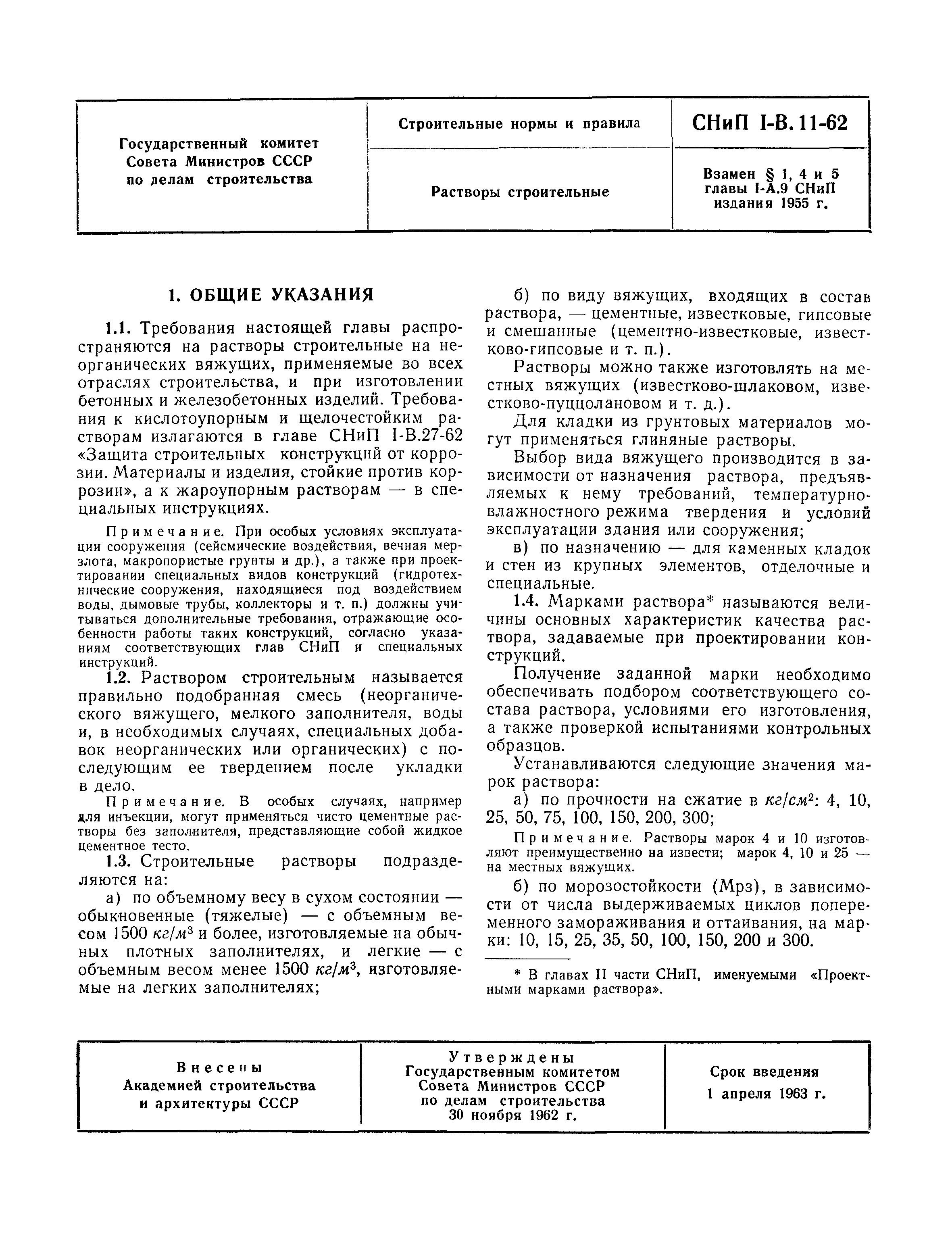 | Государственный комитет Совета Министров СССР по делам строительства | Строительные нормы и правила | СНиП I-В.11-62 |
|---|---|---|
| | Растворы строительные | Взамен § 1, 4 и 5 главы I-А.9 СНиП издания 1955 г. |

1. ОБЩИЕ УКАЗАНИЯ

1.1. Требования настоящей главы распространяются на растворы строительные на неорганических вяжущих, применяемые во всех отраслях строительства, и при изготовлении бетонных и железобетонных изделий. Требования к кислотоупорным и щелочестойким растворам излагаются в главе СНиП I-В.27-62 «Защита строительных конструкций от коррозии. Материалы и изделия, стойкие против коррозии», а к жароупорным растворам — в специальных инструкциях.

Примечание. При особых условиях эксплуатации сооружения (сейсмические воздействия, вечная мерзлота, макропористые грунты и др.), а также при проектировании специальных видов конструкций (гидротехнические сооружения, находящиеся под воздействием воды, дымовые трубы, коллекторы и т. п.) должны учитываться дополнительные требования, отражающие особенности работы таких конструкций, согласно указаниям соответствующих глав СНиП и специальных инструкций.

1.2. Раствором строительным называется правильно подобранная смесь (неорганического вяжущего, мелкого заполнителя, воды и, в необходимых случаях, специальных добавок неорганических или органических) с последующим ее твердением после укладки в дело.

Примечание. В особых случаях, например для инъекции, могут применяться чисто цементные растворы без заполнителя, представляющие собой жидкое цементное тесто.

1.3. Строительные растворы подразделяются на:

а) по объемному весу в сухом состоянии — обыкновенные (тяжелые) — с объемным весом 1500 $кг/м^3$ и более, изготовляемые на обычных плотных заполнителях, и легкие — с объемным весом менее 1500 $кг/м^3$, изготовляемые на легких заполнителях;

б) по виду вяжущих, входящих в состав раствора, — цементные, известковые, гипсовые и смешанные (цементно-известковые, известково-гипсовые и т. п.).

Растворы можно также изготовлять на местных вяжущих (известково-шлаковом, известково-пуццолановом и т. д.).

Для кладки из грунтовых материалов могут применяться глиняные растворы.

Выбор вида вяжущего производится в зависимости от назначения раствора, предъявляемых к нему требований, температурно-влажностного режима твердения и условий эксплуатации здания или сооружения;

в) по назначению — для каменных кладок и стен из крупных элементов, отделочные и специальные.

1.4. Марками раствора* называются величины основных характеристик качества раствора, задаваемые при проектировании конструкций.

Получение заданной марки необходимо обеспечивать подбором соответствующего состава раствора, условиями его изготовления, а также проверкой испытаниями контрольных образцов.

Устанавливаются следующие значения марок раствора:

а) по прочности на сжатие в $кг/см^2$: 4, 10, 25, 50, 75, 100, 150, 200, 300;

Примечание. Растворы марок 4 и 10 изготовляют преимущественно на извести; марок 4, 10 и 25 — на местных вяжущих.

б) по морозостойкости (Мрз), в зависимости от числа выдерживаемых циклов попеременного замораживания и оттаивания, на марки: 10, 15, 25, 35, 50, 100, 150, 200 и 300.

* В главах II части СНиП, именуемыми «Проектными марками раствора».

| Внесены Академией строительства и архитектуры СССР | Утверждены Государственным комитетом Совета Министров СССР по делам строительства 30 ноября 1962 г. | Срок введения 1 апреля 1963 г. |
|---|---|---|